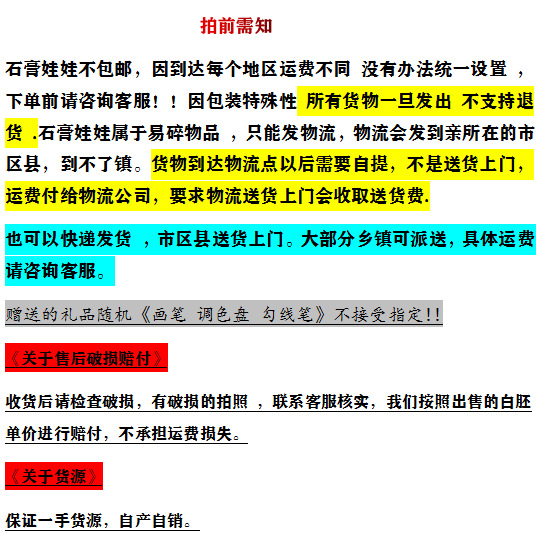 拍前需知

石膏娃娃不包邮，因到达每个地区运费不同 没有办法统一设置 ，下单前请咨询客服！！因包装特殊性 所有货物一旦发出 不支持退货 .石膏娃娃属于易碎物品 ，只能发物流，物流会发到亲所在的市区县，到不了镇。货物到达物流点以后需要自提，不是送货上门，运费付给物流公司，要求物流送货上门会收取送货费.

也可以快递发货 ，市区县送货上门。大部分乡镇可派送，具体运费请咨询客服。

赠送的礼品随机《画笔 调色盘 勾线笔》不接受指定!!

《关于售后破损赔付》

收货后请检查破损，有破损的拍照 ，联系客服核实，我们按照出售的白胚单价进行赔付，不承担运费损失。

《关于货源》

保证一手货源，自产自销。